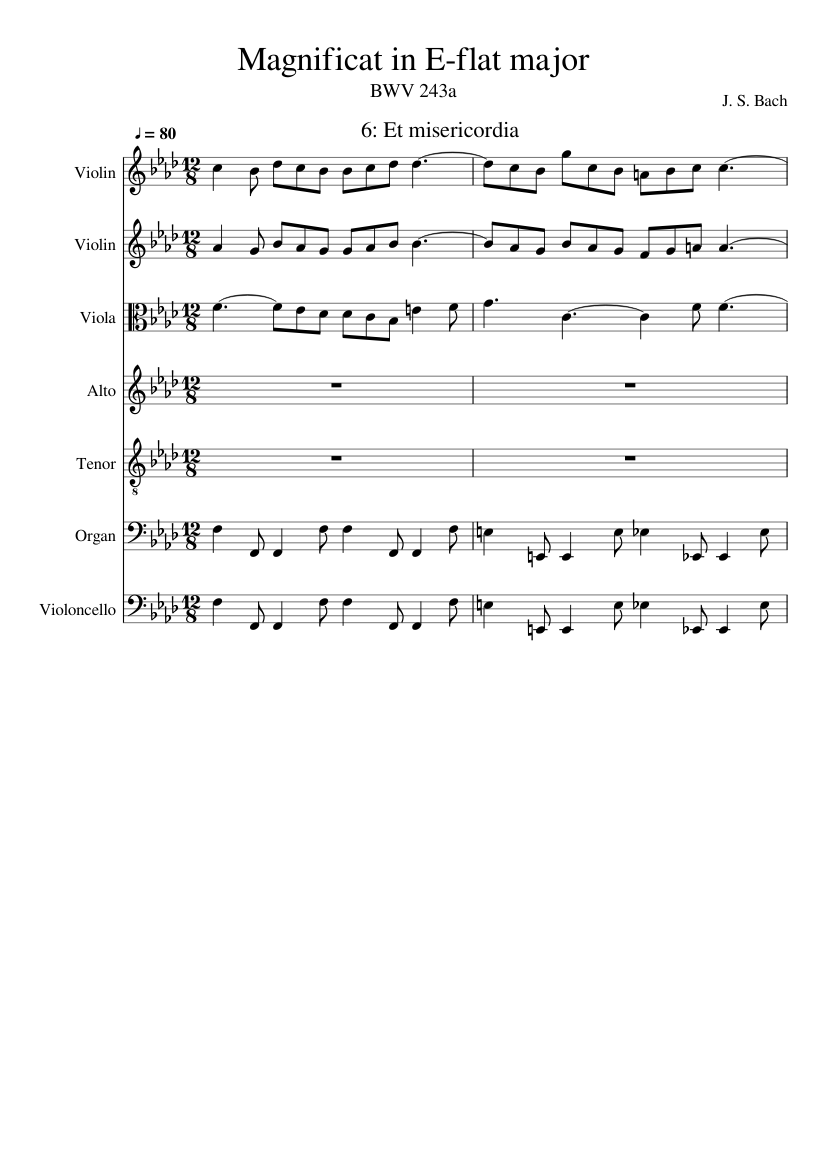 Magnificat in E-flat major

BWV 243a

J. S. Bach

6: Et misericordia

♩ = 80

Violin

Violin

Viola

Alto

Tenor

Organ

Violoncello